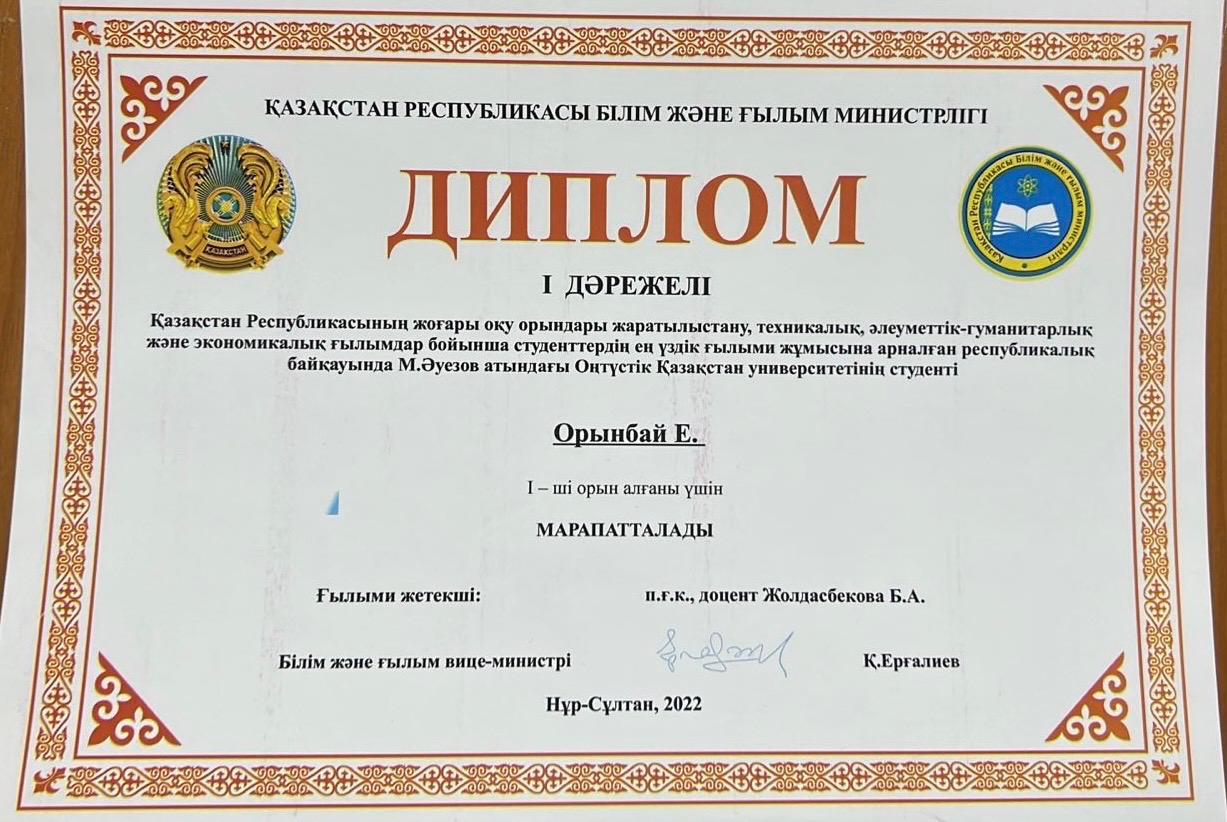 ҚАЗАҚСТАН РЕСПУБЛИКАСЫ БІЛІМ ЖӘНЕ ҒЫЛЫМ МИНИСТРЛІГІ

ДИПЛОМ

I ДӘРЕЖЕЛІ

Қазақстан Республикасының жоғары оқу орындары жаратылыстану, техникалық, әлеуметтік-гуманитарлық және экономикалық ғылымдар бойынша студенттердің ең үздік ғылыми жұмысына арналған республикалық байқауында М.Әуезов атындағы Оңтүстік Қазақстан университетінің студенті

Орынбай Е.

I – ші орын алғаны үшін

МАРАПАТТАЛАДЫ

Ғылыми жетекші: п.ғ.к., доцент Жолдасбекова Б.А.

Білім және ғылым вице-министрі Қ.Ерғалиев

Нұр-Сұлтан, 2022